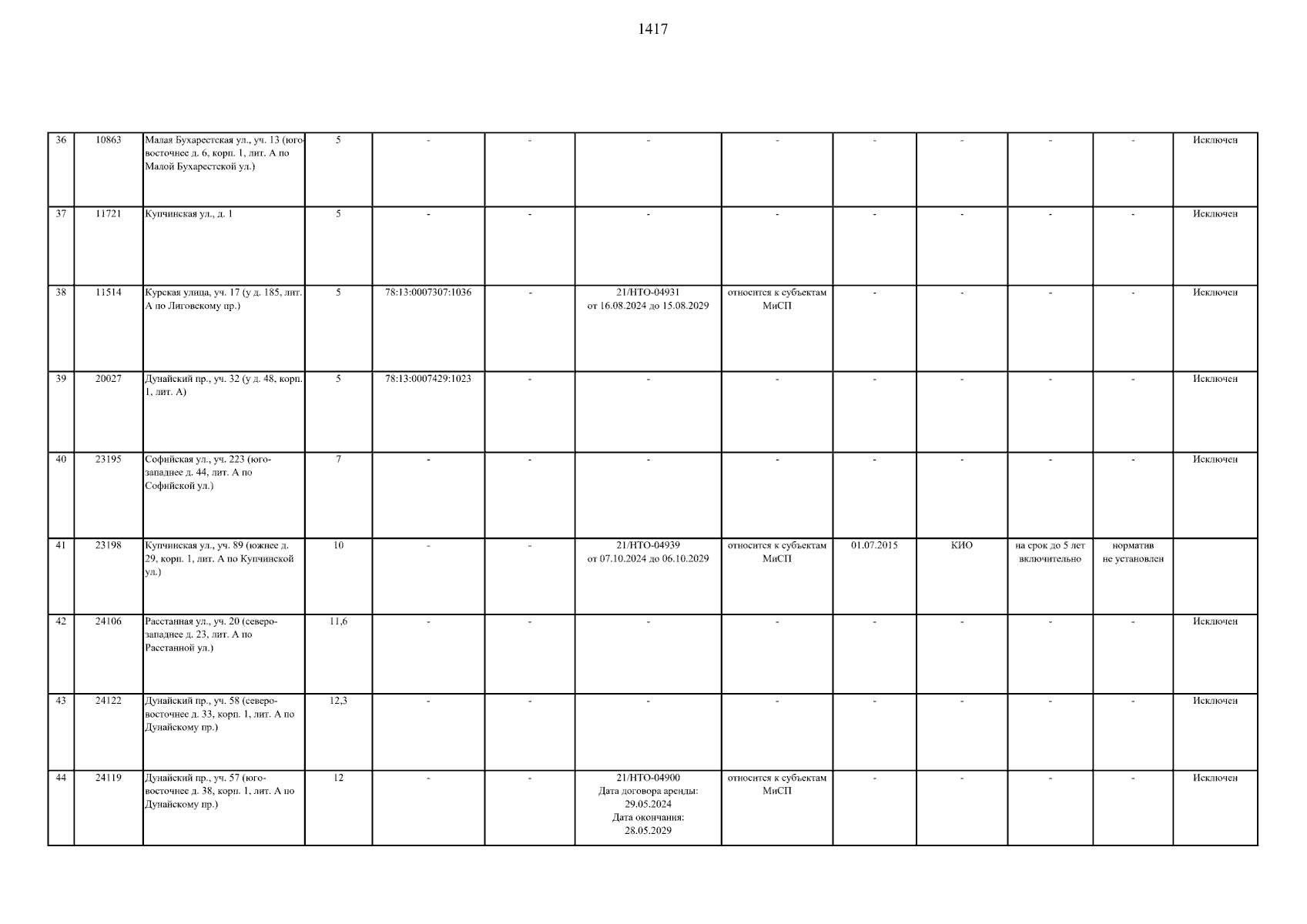 1417

| 36 | 10863 | Малая Бухарестская ул., уч. 13 (юго-восточнее д. 6, корп. 1, лит. А по Малой Бухарестской ул.) | 5 | - | - | - | - | - | - | - | - | Исключен |
|---|---|---|---|---|---|---|---|---|---|---|---|---|
| 37 | 11721 | Купчинская ул., д. 1 | 5 | - | - | - | - | - | - | - | - | Исключен |
| 38 | 11514 | Курская улица, уч. 17 (у д. 185, лит. А по Лиговскому пр.) | 5 | 78:13:0007307:1036 | - | 21/НТО-04931 от 16.08.2024 до 15.08.2029 | относится к субъектам МиСП | - | - | - | - | Исключен |
| 39 | 20027 | Дунайский пр., уч. 32 (у д. 48, корп. 1, лит. А) | 5 | 78:13:0007429:1023 | - | - | - | - | - | - | - | Исключен |
| 40 | 23195 | Софийская ул., уч. 223 (юго-западнее д. 44, лит. А по Софийской ул.) | 7 | - | - | - | - | - | - | - | - | Исключен |
| 41 | 23198 | Купчинская ул., уч. 89 (южнее д. 29, корп. 1, лит. А по Купчинской ул.) | 10 | - | - | 21/НТО-04939 от 07.10.2024 до 06.10.2029 | относится к субъектам МиСП | 01.07.2015 | КИО | на срок до 5 лет включительно | норматив не установлен |  |
| 42 | 24106 | Расстанная ул., уч. 20 (северо-западнее д. 23, лит. А по Расстанной ул.) | 11,6 | - | - | - | - | - | - | - | - | Исключен |
| 43 | 24122 | Дунайский пр., уч. 58 (северо-восточнее д. 33, корп. 1, лит. А по Дунайскому пр.) | 12,3 | - | - | - | - | - | - | - | - | Исключен |
| 44 | 24119 | Дунайский пр., уч. 57 (юго-восточнее д. 38, корп. 1, лит. А по Дунайскому пр.) | 12 | - | - | 21/НТО-04900 Дата договора аренды: 29.05.2024 Дата окончания: 28.05.2029 | относится к субъектам МиСП | - | - | - | - | Исключен |